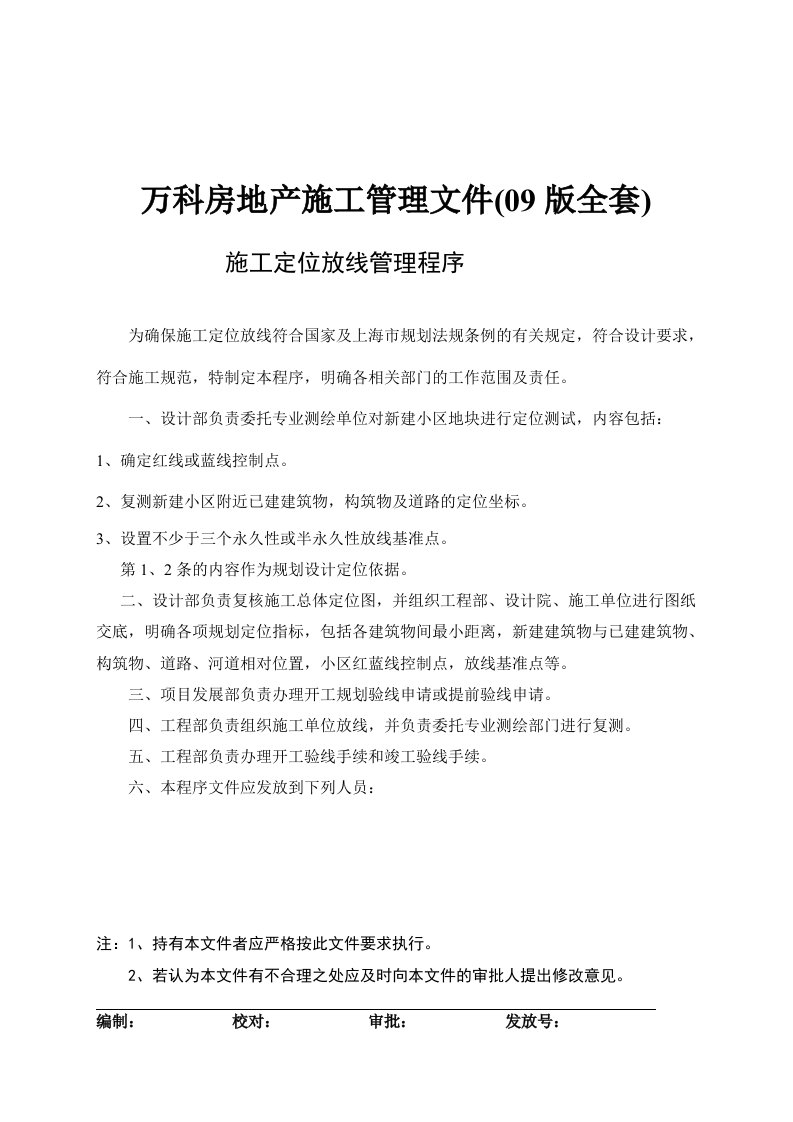 万科房地产施工管理文件(09 版全套)

施工定位放线管理程序

为确保施工定位放线符合国家及上海市规划法规条例的有关规定，符合设计要求，符合施工规范，特制定本程序，明确各相关部门的工作范围及责任。

一、设计部负责委托专业测绘单位对新建小区地块进行定位测试，内容包括：

1、确定红线或蓝线控制点。

2、复测新建小区附近已建建筑物，构筑物及道路的定位坐标。

3、设置不少于三个永久性或半永久性放线基准点。

第 1、2 条的内容作为规划设计定位依据。

二、设计部负责复核施工总体定位图，并组织工程部、设计院、施工单位进行图纸交底，明确各项规划定位指标，包括各建筑物间最小距离，新建建筑物与已建建筑物、构筑物、道路、河道相对位置，小区红蓝线控制点，放线基准点等。

三、项目发展部负责办理开工规划验线申请或提前验线申请。

四、工程部负责组织施工单位放线，并负责委托专业测绘部门进行复测。

五、工程部负责办理开工验线手续和竣工验线手续。

六、本程序文件应发放到下列人员：

注：1、持有本文件者应严格按此文件要求执行。

2、若认为本文件有不合理之处应及时向本文件的审批人提出修改意见。

编制： 校对： 审批： 发放号：